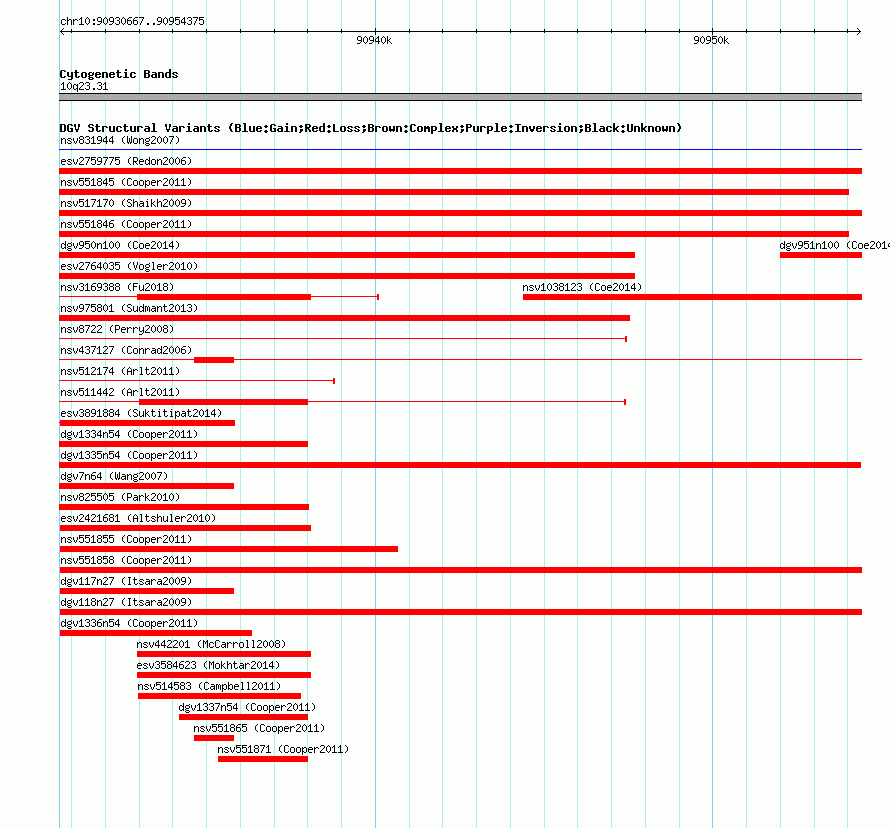 chr10:90930667..90954375

90940k

90950k

Cytogenetic Bands
10q23.31

DGV Structural Variants (Blue:Gain;Red:Loss;Brown:Complex;Purple:Inversion;Black:Unknown)
nsv831944 (Wong2007)
esv2759775 (Redon2006)
nsv551845 (Cooper2011)
nsv517170 (Shaikh2009)
nsv551846 (Cooper2011)
dgv950n100 (Coe2014)
dgv951n100 (Coe2014
esv2764035 (Vogler2010)
nsv3169388 (Fu2018)
nsv1038123 (Coe2014)
nsv975801 (Sudmant2013)
nsv8722 (Perry2008)
nsv437127 (Conrad2006)
nsv512174 (Arlt2011)
nsv511442 (Arlt2011)
esv3891884 (Suktitipat2014)
dgv1334n54 (Cooper2011)
dgv1335n54 (Cooper2011)
dgv7n64 (Wang2007)
nsv825505 (Park2010)
esv2421681 (Altshuler2010)
nsv551855 (Cooper2011)
nsv551858 (Cooper2011)
dgv117n27 (Itsara2009)
dgv118n27 (Itsara2009)
dgv1336n54 (Cooper2011)
nsv442201 (McCarroll2008)
esv3584623 (Mokhtar2014)
nsv514583 (Campbell2011)
dgv1337n54 (Cooper2011)
nsv551865 (Cooper2011)
nsv551871 (Cooper2011)